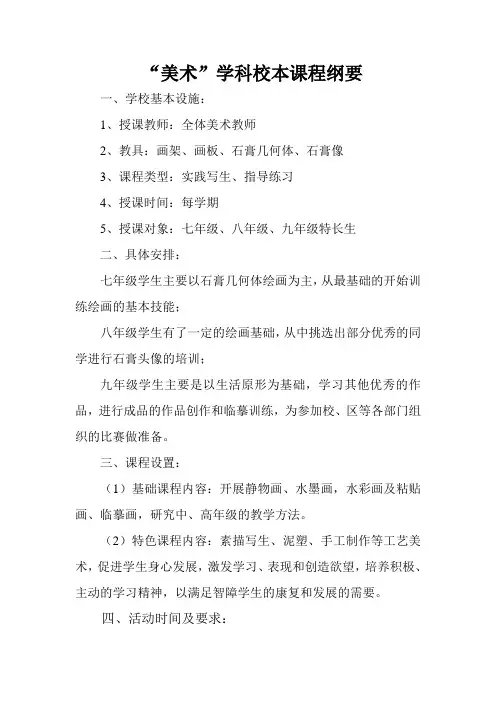 “美术”学科校本课程纲要

一、学校基本设施：

1、授课教师：全体美术教师

2、教具：画架、画板、石膏几何体、石膏像

3、课程类型：实践写生、指导练习

4、授课时间：每学期

5、授课对象：七年级、八年级、九年级特长生

二、具体安排：

七年级学生主要以石膏几何体绘画为主，从最基础的开始训练绘画的基本技能；

八年级学生有了一定的绘画基础，从中挑选出部分优秀的同学进行石膏头像的培训；

九年级学生主要是以生活原形为基础，学习其他优秀的作品，进行成品的作品创作和临摹训练，为参加校、区等各部门组织的比赛做准备。

三、课程设置：

（1）基础课程内容：开展静物画、水墨画，水彩画及粘贴画、临摹画，研究中、高年级的教学方法。

（2）特色课程内容：素描写生、泥塑、手工制作等工艺美术，促进学生身心发展，激发学习、表现和创造欲望，培养积极、主动的学习精神，以满足智障学生的康复和发展的需要。

四、活动时间及要求：